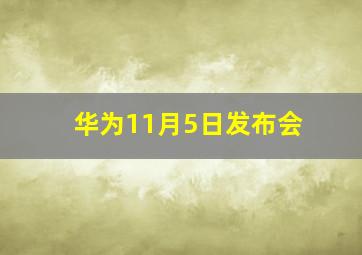 华为11月5日发布会